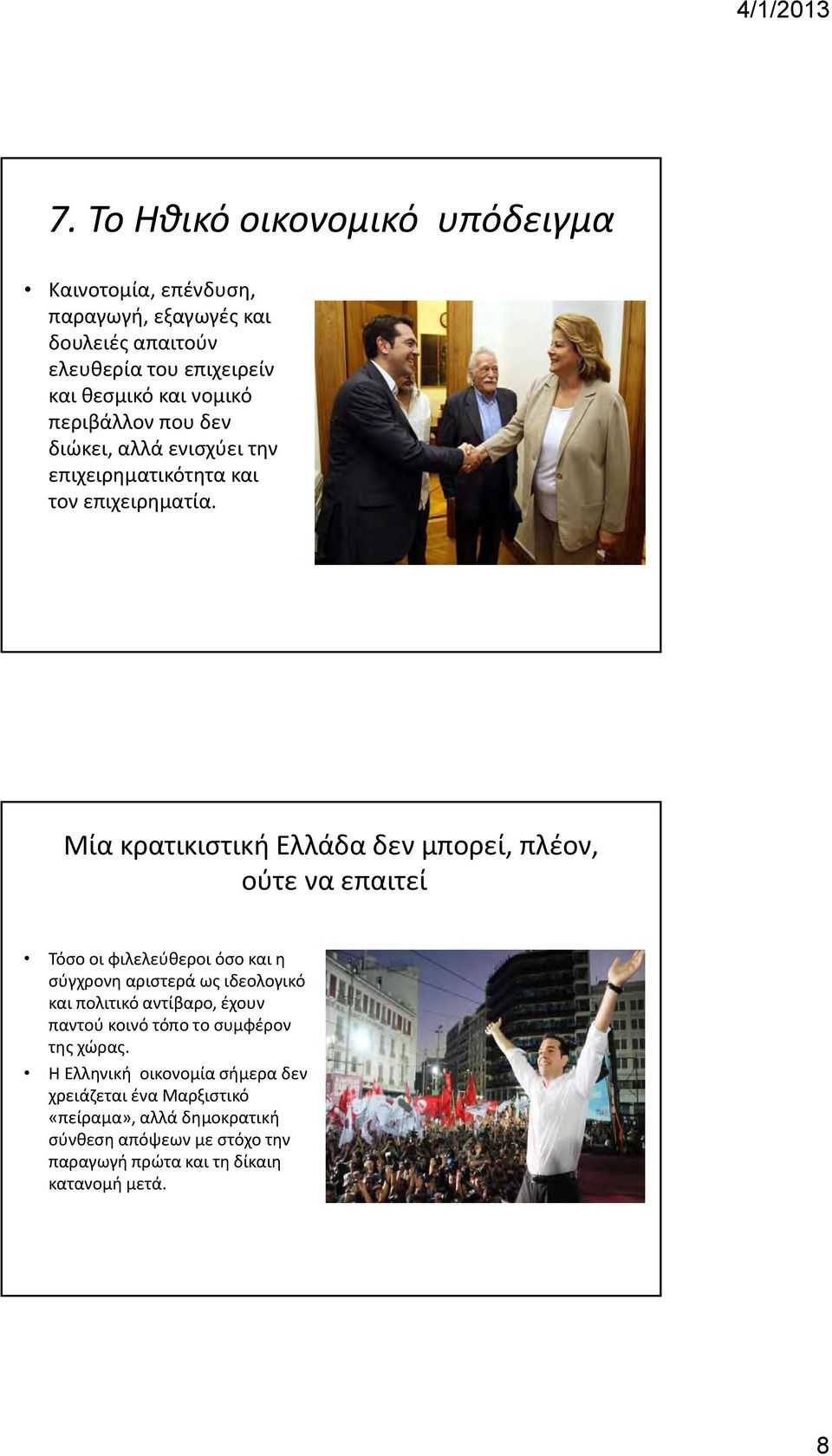 4/1/2013

7. Το Ηθικό οικονομικό υπόδειγμα

• Καινοτομία, επένδυση, παραγωγή, εξαγωγές και δουλειές απαιτούν ελευθερία του επιχειρείν και θεσμικό και νομικό περιβάλλον που δεν διώκει, αλλά ενισχύει την επιχειρηματικότητα και τον επιχειρηματία.

Μία κρατικιστική Ελλάδα δεν μπορεί, πλέον, ούτε να επαιτεί

• Τόσο οι φιλελεύθεροι όσο και η σύγχρονη αριστερά ως ιδεολογικό και πολιτικό αντίβαρο, έχουν παντού κοινό τόπο το συμφέρον της χώρας.
• Η Ελληνική οικονομία σήμερα δεν χρειάζεται ένα Μαρξιστικό «πείραμα», αλλά δημοκρατική σύνθεση απόψεων με στόχο την παραγωγή πρώτα και τη δίκαιη κατανομή μετά.

8